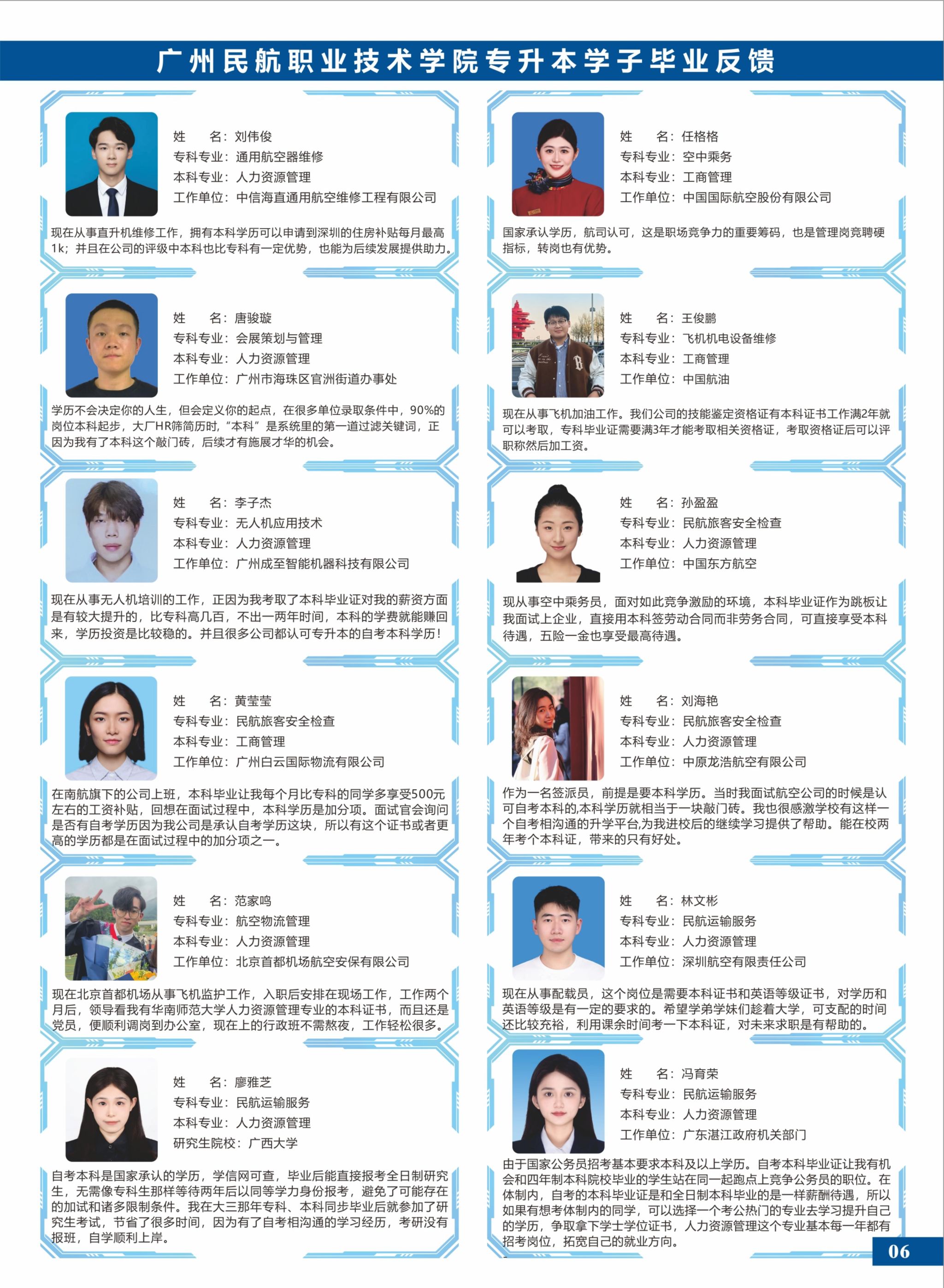 广州民航职业技术学院专升本学子毕业反馈

姓　名：刘伟俊
专科专业：通用航空器维修
本科专业：人力资源管理
工作单位：中信海直通用航空维修工程有限公司

现在从事直升机维修工作，拥有本科学历可以申请到深圳的住房补贴每月最高1k；并且在公司的评级中本科也比专科有一定优势，也能为后续发展提供助力。

姓　名：唐骏璇
专科专业：会展策划与管理
本科专业：人力资源管理
工作单位：广州市海珠区官洲街道办事处

学历不会决定你的人生，但会定义你的起点，在很多单位录取条件中，90%的岗位本科起步，大厂HR筛简历时，“本科”是系统里的第一道过滤关键词，正因为我有了本科这个敲门砖，后续才有施展才华的机会。

姓　名：李子杰
专科专业：无人机应用技术
本科专业：人力资源管理
工作单位：广州成至智能机器科技有限公司

现在从事无人机培训的工作，正因为我考取了本科毕业证对我的薪资方面是有较大提升的，比专科高几百，不出一两年时间，本科的学费就能赚回来，学历投资是比较稳的。并且很多公司都认可专升本的自考本科学历！

姓　名：黄莹莹
专科专业：民航旅客安全检查
本科专业：工商管理
工作单位：广州白云国际物流有限公司

在南航旗下的公司上班，本科毕业让我每个月比专科的同学多享受500元左右的工资补贴，回想在面试过程中，本科学历是加分项。面试官会询问是否有自考学历因为我公司是承认自考学历这块，所以有这个证书或者更高的学历都是在面试过程中的加分项之一。

姓　名：范家鸣
专科专业：航空物流管理
本科专业：人力资源管理
工作单位：北京首都机场航空安保有限公司

现在北京首都机场从事飞机监护工作，入职后安排在现场工作，工作两个月后，领导看我有华南师范大学人力资源管理专业的本科证书，而且还是党员，便顺利调岗到办公室，现在上的行政班不需熬夜，工作轻松很多。

姓　名：廖雅芝
专科专业：民航运输服务
本科专业：人力资源管理
研究生院校：广西大学

自考本科是国家承认的学历，学信网可查，毕业后能直接报考全日制研究生，无需像专科生那样等待两年后以同等学力身份报考，避免了可能存在的加试和诸多限制条件。我在大三那年专科、本科同步毕业后就参加了研究生考试，节省了很多时间，因为有了自考相沟通的学习经历，考研没有报班，自学顺利上岸。

姓　名：任格格
专科专业：空中乘务
本科专业：工商管理
工作单位：中国国际航空股份有限公司

国家承认学历，航司认可，这是职场竞争力的重要筹码，也是管理岗竞聘硬指标，转岗也有优势。

姓　名：王俊鹏
专科专业：飞机机电设备维修
本科专业：工商管理
工作单位：中国航油

现在从事飞机加油工作。我们公司的技能鉴定资格证有本科证书工作满2年就可以考取，专科毕业证需要满3年才能考取相关资格证，考取资格证后可以评职称然后加工资。

姓　名：孙盈盈
专科专业：民航旅客安全检查
本科专业：人力资源管理
工作单位：中国东方航空

现从事空中乘务员，面对如此竞争激励的环境，本科毕业证作为跳板让我面试上企业，直接用本科签劳动合同而非劳务合同，可直接享受本科待遇，五险一金也享受最高待遇。

姓　名：刘海艳
专科专业：民航旅客安全检查
本科专业：人力资源管理
工作单位：中原龙浩航空有限公司

作为一名签派员，前提是要本科学历。当时我面试航空公司的时候是认可自考本科的,本科学历就相当于一块敲门砖。我也很感激学校有这样一个自考相沟通的升学平台,为我进校后的继续学习提供了帮助。能在校两年考个本科证，带来的只有好处。

姓　名：林文彬
专科专业：民航运输服务
本科专业：人力资源管理
工作单位：深圳航空有限责任公司

现在从事配载员，这个岗位是需要本科证书和英语等级证书，对学历和英语等级是有一定的要求的。希望学弟学妹们趁着大学，可支配的时间还比较充裕，利用课余时间考一下本科证，对未来求职是有帮助的。

姓　名：冯育荣
专科专业：民航运输服务
本科专业：人力资源管理
工作单位：广东湛江政府机关部门

由于国家公务员招考基本要求本科及以上学历。自考本科毕业证让我有机会和四年制本科院校毕业的学生站在同一起跑点上竞争公务员的职位。在体制内，自考的本科毕业证是和全日制本科毕业的是一样薪酬待遇，所以如果有想考体制内的同学，可以选择一个考公热门的专业去学习提升自己的学历，争取拿下学士学位证书，人力资源管理这个专业基本每一年都有招考岗位，拓宽自己的就业方向。

06